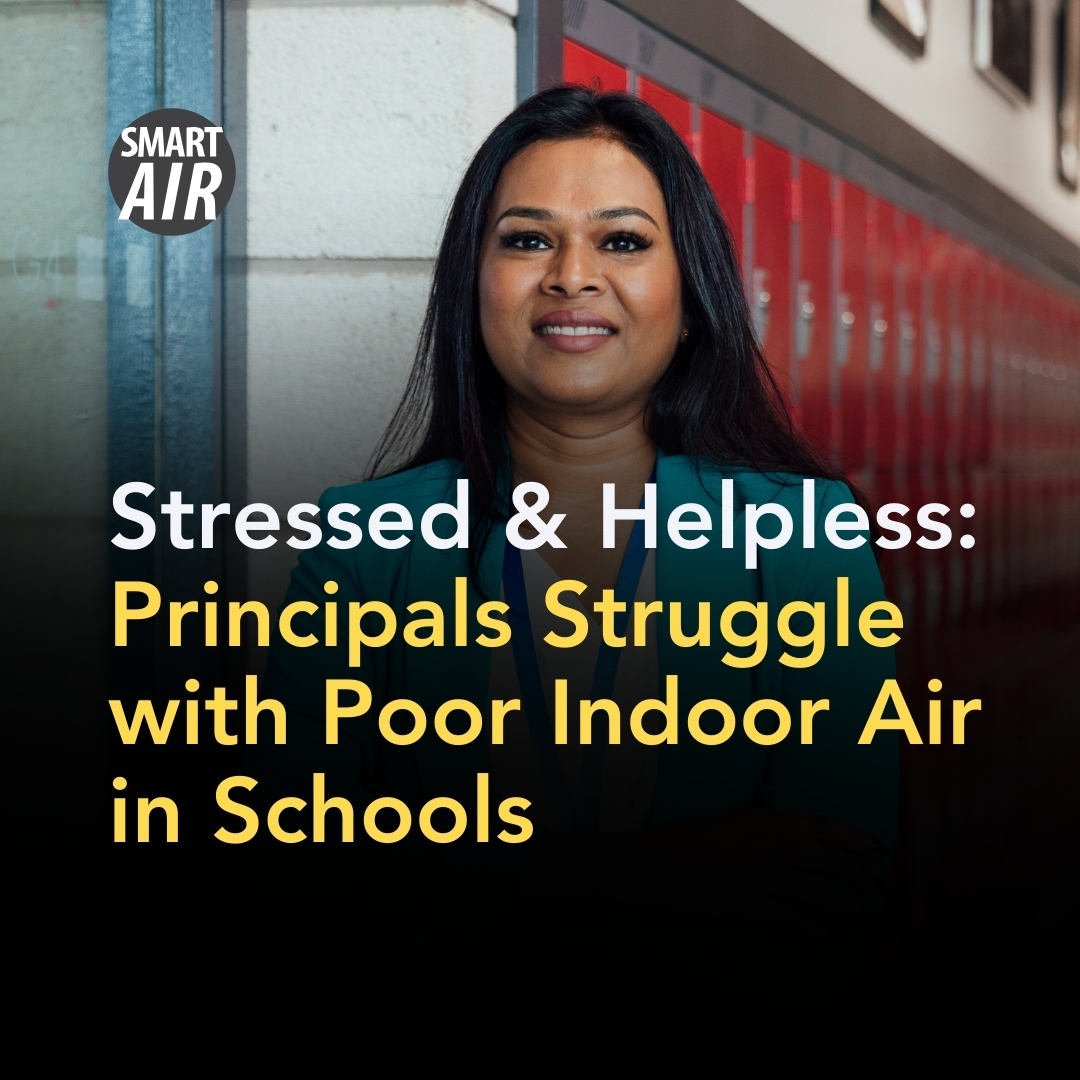 SMART AIR

Stressed & Helpless: Principals Struggle with Poor Indoor Air in Schools